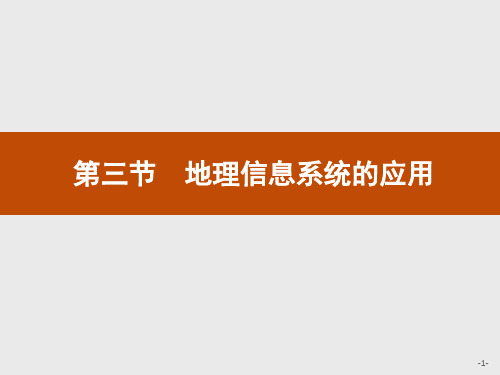 第三节　地理信息系统的应用

-1-